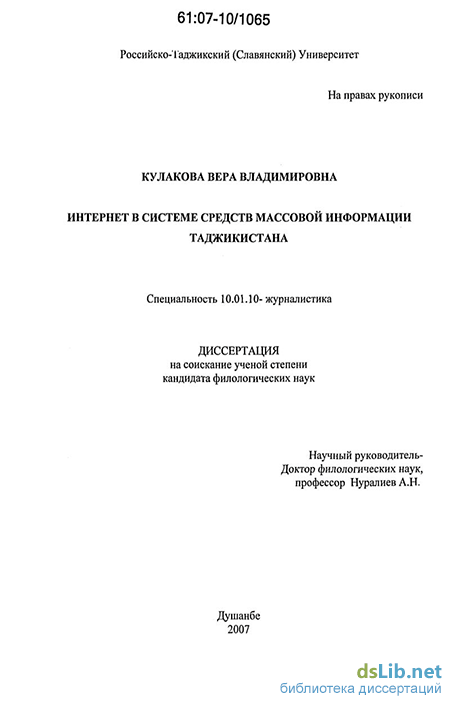 61:07-10/1065

Российско-Таджикский (Славянский) Университет

На правах рукописи

КУЛАКОВА ВЕРА ВЛАДИМИРОВНА

ИНТЕРНЕТ В СИСТЕМЕ СРЕДСТВ МАССОВОЙ ИНФОРМАЦИИ ТАДЖИКИСТАНА

Специальность 10.01.10- журналистика

ДИССЕРТАЦИЯ
на соискание ученой степени
кандидата филологических наук

Научный руководитель-
Доктор филологических наук,
профессор Нуралиев А.Н.

Душанбе
2007

dsLib.net
библиотека диссертаций